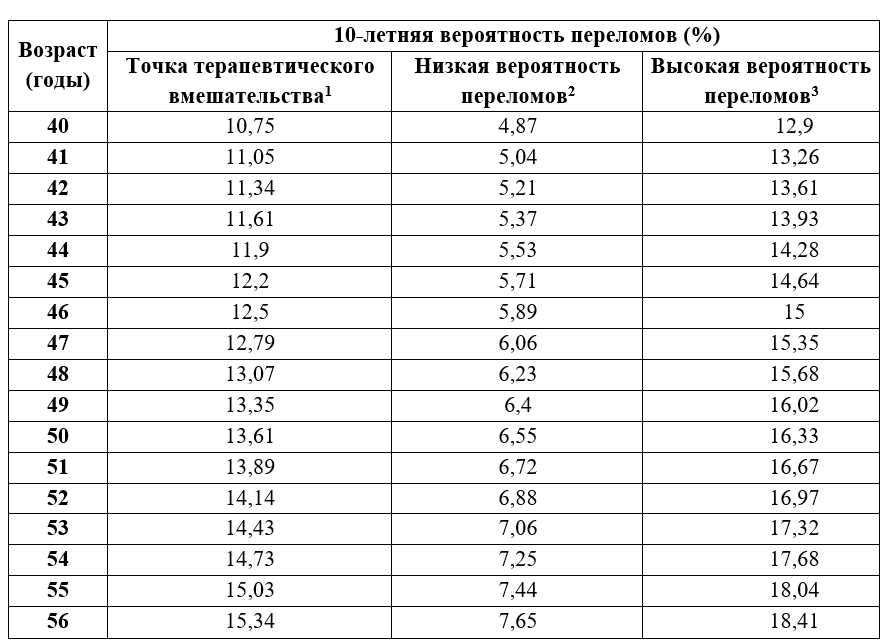 | Возраст (годы) | 10-летняя вероятность переломов (%) | | |
|---|---|---|---|
| | Точка терапевтического вмешательства$^1$ | Низкая вероятность переломов$^2$ | Высокая вероятность переломов$^3$ |
| 40 | 10,75 | 4,87 | 12,9 |
| 41 | 11,05 | 5,04 | 13,26 |
| 42 | 11,34 | 5,21 | 13,61 |
| 43 | 11,61 | 5,37 | 13,93 |
| 44 | 11,9 | 5,53 | 14,28 |
| 45 | 12,2 | 5,71 | 14,64 |
| 46 | 12,5 | 5,89 | 15 |
| 47 | 12,79 | 6,06 | 15,35 |
| 48 | 13,07 | 6,23 | 15,68 |
| 49 | 13,35 | 6,4 | 16,02 |
| 50 | 13,61 | 6,55 | 16,33 |
| 51 | 13,89 | 6,72 | 16,67 |
| 52 | 14,14 | 6,88 | 16,97 |
| 53 | 14,43 | 7,06 | 17,32 |
| 54 | 14,73 | 7,25 | 17,68 |
| 55 | 15,03 | 7,44 | 18,04 |
| 56 | 15,34 | 7,65 | 18,41 |